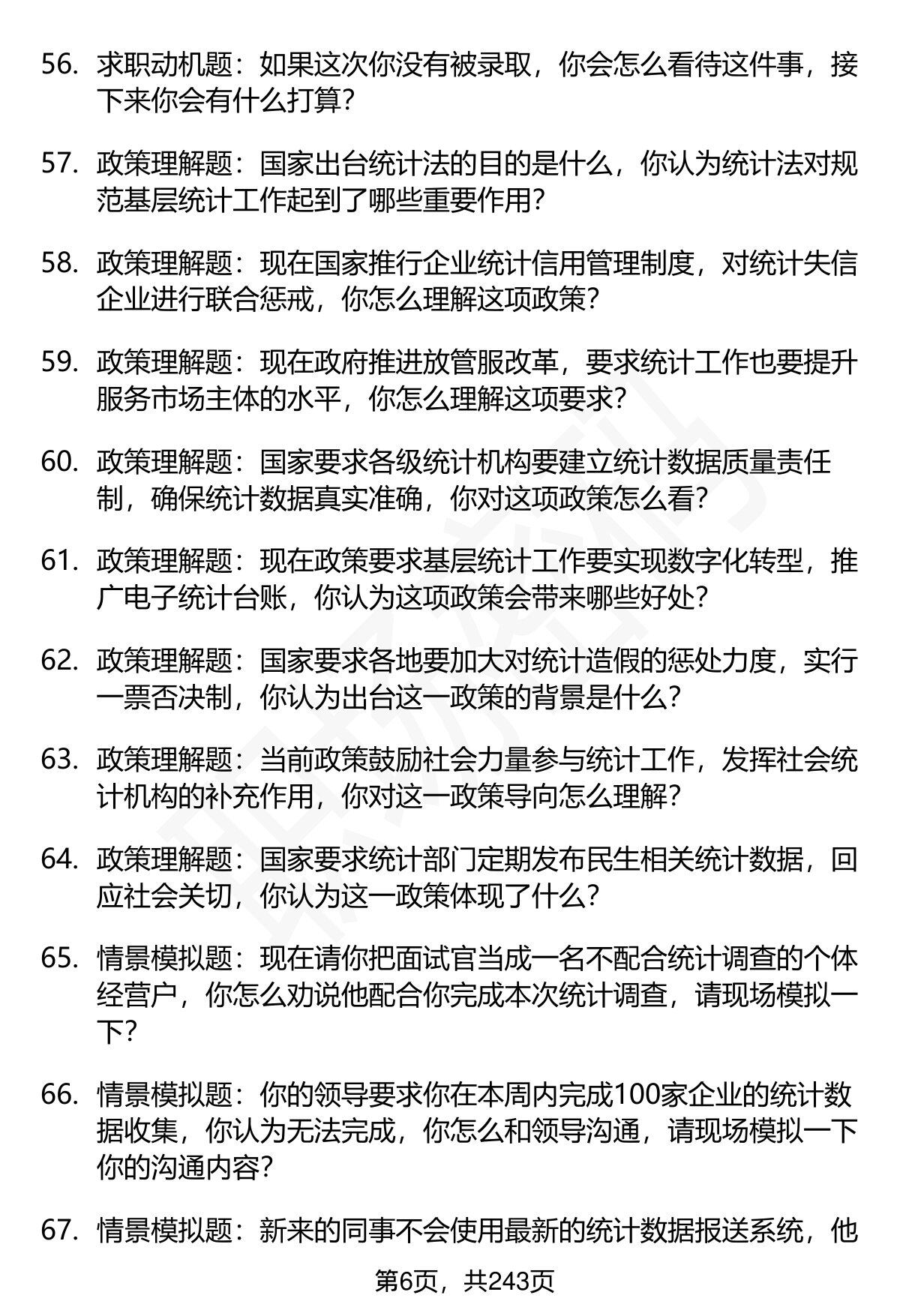 56. 求职动机题：如果这次你没有被录取，你会怎么看待这件事，接下来你会有什么打算？

57. 政策理解题：国家出台统计法的目的是什么，你认为统计法对规范基层统计工作起到了哪些重要作用？

58. 政策理解题：现在国家推行企业统计信用管理制度，对统计失信企业进行联合惩戒，你怎么理解这项政策？

59. 政策理解题：现在政府推进放管服改革，要求统计工作也要提升服务市场主体的水平，你怎么理解这项要求？

60. 政策理解题：国家要求各级统计机构要建立统计数据质量责任制，确保统计数据真实准确，你对这项政策怎么看？

61. 政策理解题：现在政策要求基层统计工作要实现数字化转型，推广电子统计台账，你认为这项政策会带来哪些好处？

62. 政策理解题：国家要求各地要加大对统计造假的惩处力度，实行一票否决制，你认为出台这一政策的背景是什么？

63. 政策理解题：当前政策鼓励社会力量参与统计工作，发挥社会统计机构的补充作用，你对这一政策导向怎么理解？

64. 政策理解题：国家要求统计部门定期发布民生相关统计数据，回应社会关切，你认为这一政策体现了什么？

65. 情景模拟题：现在请你把面试官当成一名不配合统计调查的个体经营户，你怎么劝说他配合你完成本次统计调查，请现场模拟一下？

66. 情景模拟题：你的领导要求你在本周内完成100家企业的统计数据收集，你认为无法完成，你怎么和领导沟通，请现场模拟一下你的沟通内容？

67. 情景模拟题：新来的同事不会使用最新的统计数据报送系统，他

第6页，共243页